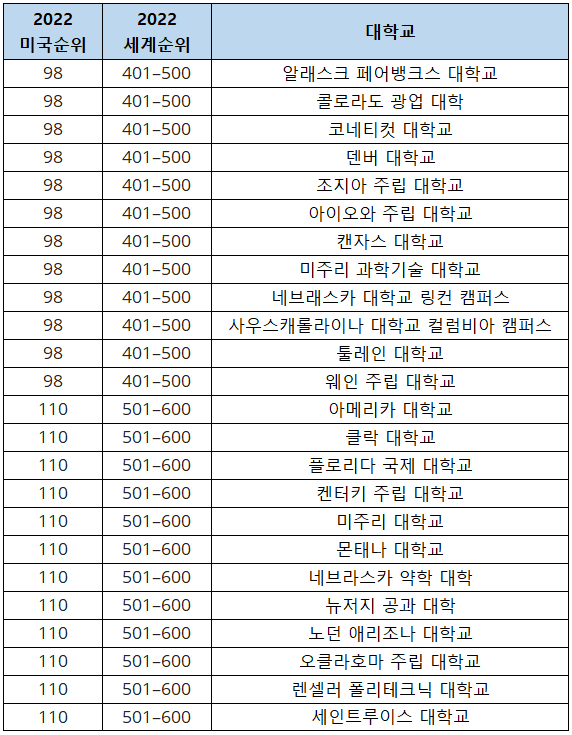 | 2022 미국순위 | 2022 세계순위 | 대학교 |
|---|---|---|
| 98 | 401–500 | 알래스크 페어뱅크스 대학교 |
| 98 | 401–500 | 콜로라도 광업 대학 |
| 98 | 401–500 | 코네티컷 대학교 |
| 98 | 401–500 | 덴버 대학교 |
| 98 | 401–500 | 조지아 주립 대학교 |
| 98 | 401–500 | 아이오와 주립 대학교 |
| 98 | 401–500 | 캔자스 대학교 |
| 98 | 401–500 | 미주리 과학기술 대학교 |
| 98 | 401–500 | 네브래스카 대학교 링컨 캠퍼스 |
| 98 | 401–500 | 사우스캐롤라이나 대학교 컬럼비아 캠퍼스 |
| 98 | 401–500 | 툴레인 대학교 |
| 98 | 401–500 | 웨인 주립 대학교 |
| 110 | 501–600 | 아메리카 대학교 |
| 110 | 501–600 | 클락 대학교 |
| 110 | 501–600 | 플로리다 국제 대학교 |
| 110 | 501–600 | 켄터키 주립 대학교 |
| 110 | 501–600 | 미주리 대학교 |
| 110 | 501–600 | 몬태나 대학교 |
| 110 | 501–600 | 네브라스카 약학 대학 |
| 110 | 501–600 | 뉴저지 공과 대학 |
| 110 | 501–600 | 노던 애리조나 대학교 |
| 110 | 501–600 | 오클라호마 주립 대학교 |
| 110 | 501–600 | 렌셀러 폴리테크닉 대학교 |
| 110 | 501–600 | 세인트루이스 대학교 |